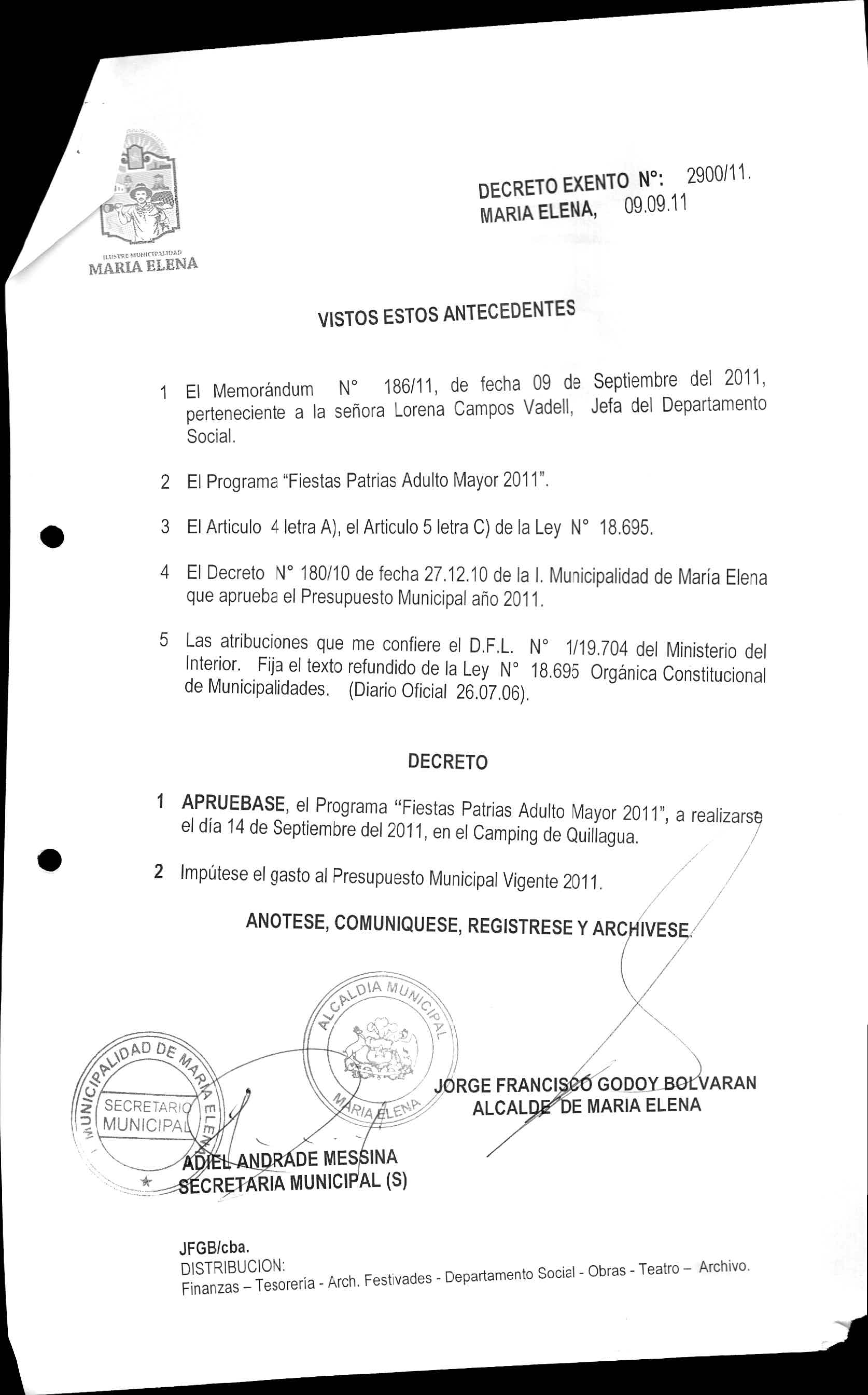 ILUSTRE MUNICIPALIDAD
MARIA ELENA

DECRETO EXENTO N°: 2900/11.
MARIA ELENA, 09.09.11

VISTOS ESTOS ANTECEDENTES

1 El Memorándum N° 186/11, de fecha 09 de Septiembre del 2011, perteneciente a la señora Lorena Campos Vadell, Jefa del Departamento Social.

2 El Programa "Fiestas Patrias Adulto Mayor 2011".

3 El Articulo 4 letra A), el Articulo 5 letra C) de la Ley N° 18.695.

4 El Decreto N° 180/10 de fecha 27.12.10 de la I. Municipalidad de María Elena que aprueba el Presupuesto Municipal año 2011.

5 Las atribuciones que me confiere el D.F.L. N° 1/19.704 del Ministerio del Interior. Fija el texto refundido de la Ley N° 18.695 Orgánica Constitucional de Municipalidades. (Diario Oficial 26.07.06).

DECRETO

1 APRUEBASE, el Programa "Fiestas Patrias Adulto Mayor 2011", a realizarse el día 14 de Septiembre del 2011, en el Camping de Quillagua.

2 Impútese el gasto al Presupuesto Municipal Vigente 2011.

ANOTESE, COMUNIQUESE, REGISTRESE Y ARCHIVESE.

ALCALDIA MUNICIPAL
MARIA ELENA

MUNICIPALIDAD DE MARIA ELENA
SECRETARIO MUNICIPAL

JORGE FRANCISCO GODOY BOLVARAN
ALCALDE DE MARIA ELENA

ADIEL ANDRADE MESSINA
SECRETARIA MUNICIPAL (S)

JFGB/cba.
DISTRIBUCION:
Finanzas – Tesorería - Arch. Festivades - Departamento Social - Obras - Teatro – Archivo.